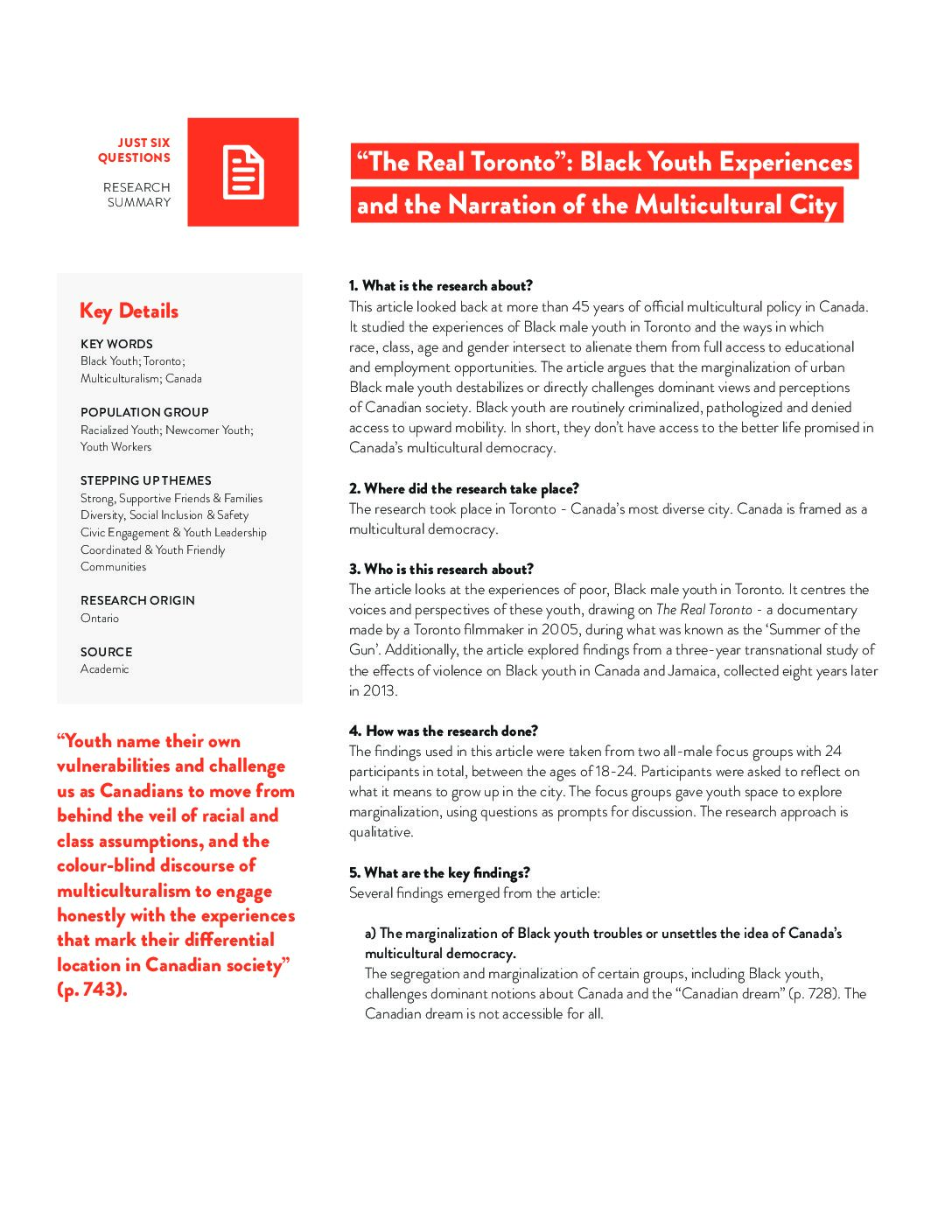 JUST SIX QUESTIONS

RESEARCH SUMMARY

“The Real Toronto”: Black Youth Experiences and the Narration of the Multicultural City

Key Details

KEY WORDS
Black Youth; Toronto; Multiculturalism; Canada

POPULATION GROUP
Racialized Youth; Newcomer Youth; Youth Workers

STEPPING UP THEMES
Strong, Supportive Friends & Families
Diversity, Social Inclusion & Safety
Civic Engagement & Youth Leadership
Coordinated & Youth Friendly Communities

RESEARCH ORIGIN
Ontario

SOURCE
Academic

“Youth name their own vulnerabilities and challenge us as Canadians to move from behind the veil of racial and class assumptions, and the colour-blind discourse of multiculturalism to engage honestly with the experiences that mark their differential location in Canadian society” (p. 743).

1. What is the research about?
This article looked back at more than 45 years of official multicultural policy in Canada. It studied the experiences of Black male youth in Toronto and the ways in which race, class, age and gender intersect to alienate them from full access to educational and employment opportunities. The article argues that the marginalization of urban Black male youth destabilizes or directly challenges dominant views and perceptions of Canadian society. Black youth are routinely criminalized, pathologized and denied access to upward mobility. In short, they don’t have access to the better life promised in Canada’s multicultural democracy.

2. Where did the research take place?
The research took place in Toronto - Canada’s most diverse city. Canada is framed as a multicultural democracy.

3. Who is this research about?
The article looks at the experiences of poor, Black male youth in Toronto. It centres the voices and perspectives of these youth, drawing on The Real Toronto - a documentary made by a Toronto filmmaker in 2005, during what was known as the ‘Summer of the Gun’. Additionally, the article explored findings from a three-year transnational study of the effects of violence on Black youth in Canada and Jamaica, collected eight years later in 2013.

4. How was the research done?
The findings used in this article were taken from two all-male focus groups with 24 participants in total, between the ages of 18-24. Participants were asked to reflect on what it means to grow up in the city. The focus groups gave youth space to explore marginalization, using questions as prompts for discussion. The research approach is qualitative.

5. What are the key findings?
Several findings emerged from the article:

a) The marginalization of Black youth troubles or unsettles the idea of Canada’s multicultural democracy.
The segregation and marginalization of certain groups, including Black youth, challenges dominant notions about Canada and the “Canadian dream” (p. 728). The Canadian dream is not accessible for all.